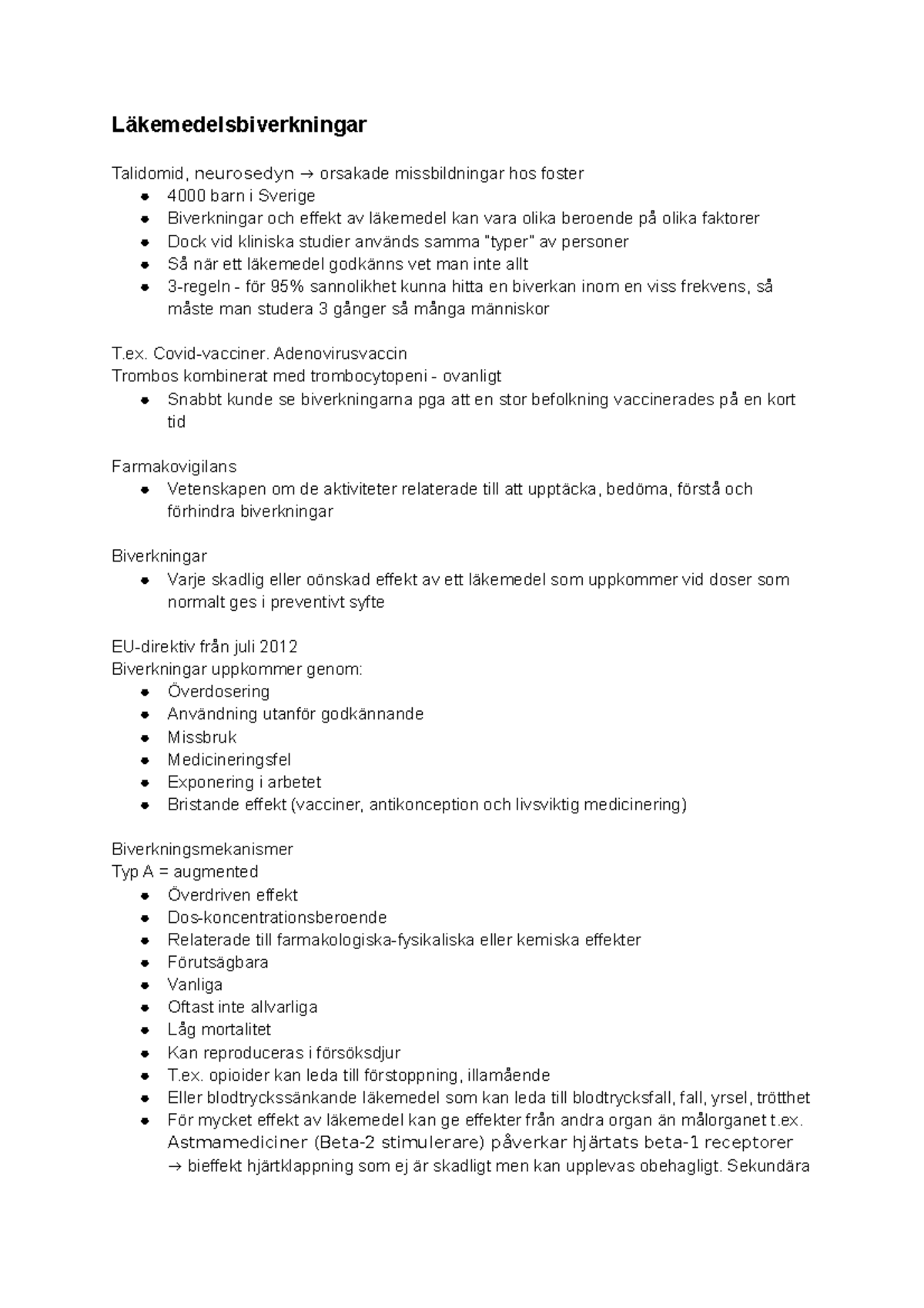 Läkemedelsbiverkningar

Talidomid, neurosedyn → orsakade missbildningar hos foster
- 4000 barn i Sverige
- Biverkningar och effekt av läkemedel kan vara olika beroende på olika faktorer
- Dock vid kliniska studier används samma "typer" av personer
- Så när ett läkemedel godkänns vet man inte allt
- 3-regeln - för 95% sannolikhet kunna hitta en biverkan inom en viss frekvens, så måste man studera 3 gånger så många människor

T.ex. Covid-vacciner. Adenovirusvaccin
Trombos kombinerat med trombocytopeni - ovanligt
- Snabbt kunde se biverkningarna pga att en stor befolkning vaccinerades på en kort tid

Farmakovigilans
- Vetenskapen om de aktiviteter relaterade till att upptäcka, bedöma, förstå och förhindra biverkningar

Biverkningar
- Varje skadlig eller oönskad effekt av ett läkemedel som uppkommer vid doser som normalt ges i preventivt syfte

EU-direktiv från juli 2012
Biverkningar uppkommer genom:
- Överdosering
- Användning utanför godkännande
- Missbruk
- Medicineringsfel
- Exponering i arbetet
- Bristande effekt (vacciner, antikonception och livsviktig medicinering)

Biverkningsmekanismer
Typ A = augmented
- Överdriven effekt
- Dos-koncentrationsberoende
- Relaterade till farmakologiska-fysikaliska eller kemiska effekter
- Förutsägbara
- Vanliga
- Oftast inte allvarliga
- Låg mortalitet
- Kan reproduceras i försöksdjur
- T.ex. opioider kan leda till förstoppning, illamående
- Eller blodtryckssänkande läkemedel som kan leda till blodtrycksfall, fall, yrsel, trötthet
- För mycket effekt av läkemedel kan ge effekter från andra organ än målorganet t.ex. Astmamediciner (Beta-2 stimulerare) påverkar hjärtats beta-1 receptorer → bieffekt hjärtklappning som ej är skadligt men kan upplevas obehagligt. Sekundära